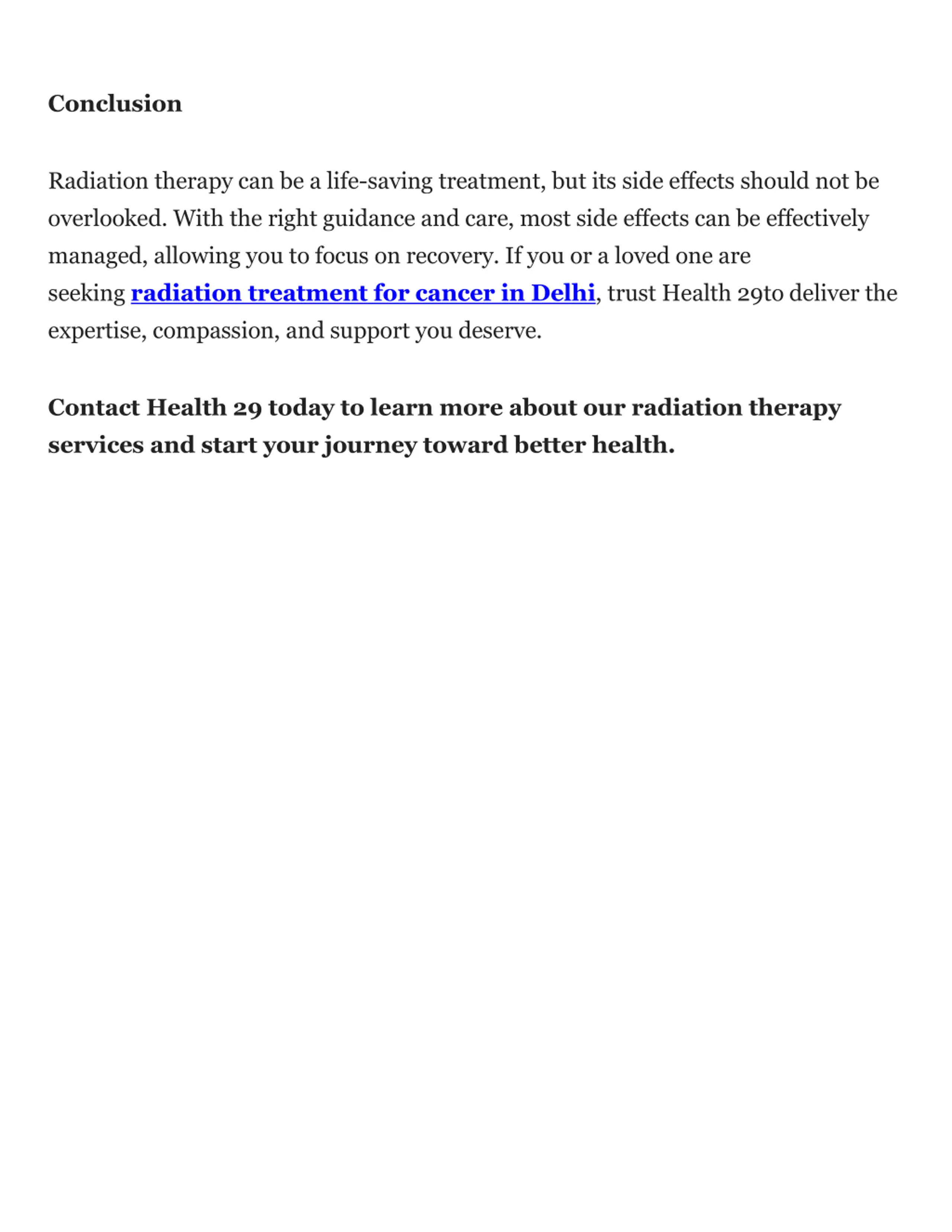 Conclusion

Radiation therapy can be a life-saving treatment, but its side effects should not be overlooked. With the right guidance and care, most side effects can be effectively managed, allowing you to focus on recovery. If you or a loved one are seeking radiation treatment for cancer in Delhi, trust Health 29to deliver the expertise, compassion, and support you deserve.

Contact Health 29 today to learn more about our radiation therapy services and start your journey toward better health.